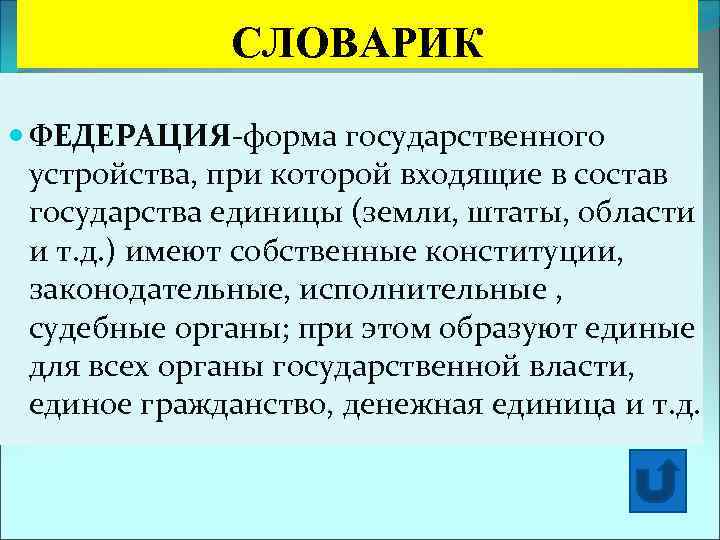 СЛОВАРИК

ФЕДЕРАЦИЯ-форма государственного устройства, при которой входящие в состав государства единицы (земли, штаты, области и т.д.) имеют собственные конституции, законодательные, исполнительные , судебные органы; при этом образуют единые для всех органы государственной власти, единое гражданство, денежная единица и т.д.